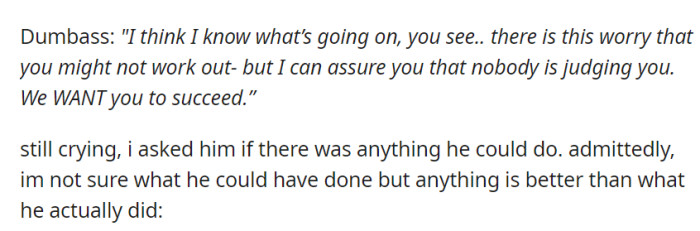 Dumbass: "I think I know what's going on, you see.. there is this worry that you might not work out- but I can assure you that nobody is judging you. We WANT you to succeed."

still crying, i asked him if there was anything he could do. admittedly, im not sure what he could have done but anything is better than what he actually did: